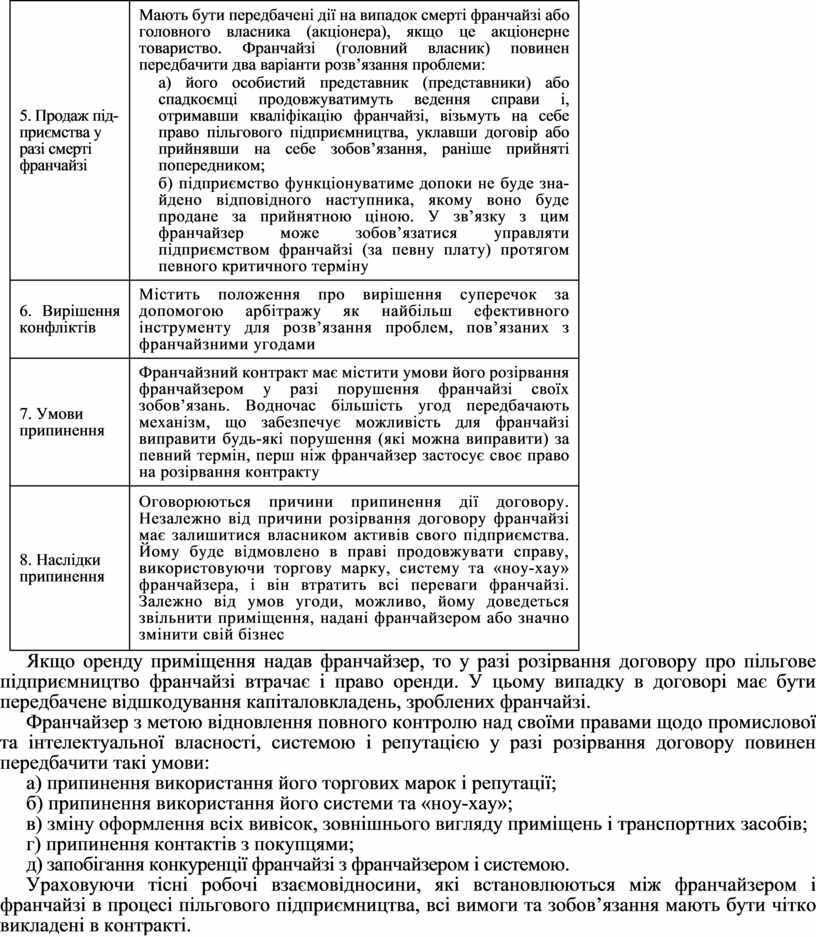 | | |
|---|---|
| 5. Продаж підприємства у разі смерті франчайзі | Мають бути передбачені дії на випадок смерті франчайзі або головного власника (акціонера), якщо це акціонерне товариство. Франчайзі (головний власник) повинен передбачити два варіанти розв'язання проблеми: а) його особистий представник (представники) або спадкоємці продовжуватимуть ведення справи і, отримавши кваліфікацію франчайзі, візьмуть на себе право пільгового підприємництва, уклавши договір або прийнявши на себе зобов'язання, раніше прийняті попередником; б) підприємство функціонуватиме допоки не буде знайдено відповідного наступника, якому воно буде продане за прийнятною ціною. У зв'язку з цим франчайзер може зобов'язатися управляти підприємством франчайзі (за певну плату) протягом певного критичного терміну |
| 6. Вирішення конфліктів | Містить положення про вирішення суперечок за допомогою арбітражу як найбільш ефективного інструменту для розв'язання проблем, пов'язаних з франчайзними угодами |
| 7. Умови припинення | Франчайзний контракт має містити умови його розірвання франчайзером у разі порушення франчайзі своїх зобов'язань. Водночас більшість угод передбачають механізм, що забезпечує можливість для франчайзі виправити будь-які порушення (які можна виправити) за певний термін, перш ніж франчайзер застосує своє право на розірвання контракту |
| 8. Наслідки припинення | Оговорюються причини припинення дії договору. Незалежно від причини розірвання договору франчайзі має залишитися власником активів свого підприємства. Йому буде відмовлено в праві продовжувати справу, використовуючи торгову марку, систему та «ноу-хау» франчайзера, і він втратить всі переваги франчайзі. Залежно від умов угоди, можливо, йому доведеться звільнити приміщення, надані франчайзером або значно змінити свій бізнес |

Якщо оренду приміщення надав франчайзер, то у разі розірвання договору про пільгове підприємництво франчайзі втрачає і право оренди. У цьому випадку в договорі має бути передбачене відшкодування капіталовкладень, зроблених франчайзі.

Франчайзер з метою відновлення повного контролю над своїми правами щодо промислової та інтелектуальної власності, системою і репутацією у разі розірвання договору повинен передбачити такі умови:

а) припинення використання його торгових марок і репутації;
б) припинення використання його системи та «ноу-хау»;
в) зміну оформлення всіх вивісок, зовнішнього вигляду приміщень і транспортних засобів;
г) припинення контактів з покупцями;
д) запобігання конкуренції франчайзі з франчайзером і системою.

Ураховуючи тісні робочі взаємовідносини, які встановлюються між франчайзером і франчайзі в процесі пільгового підприємництва, всі вимоги та зобов'язання мають бути чітко викладені в контракті.